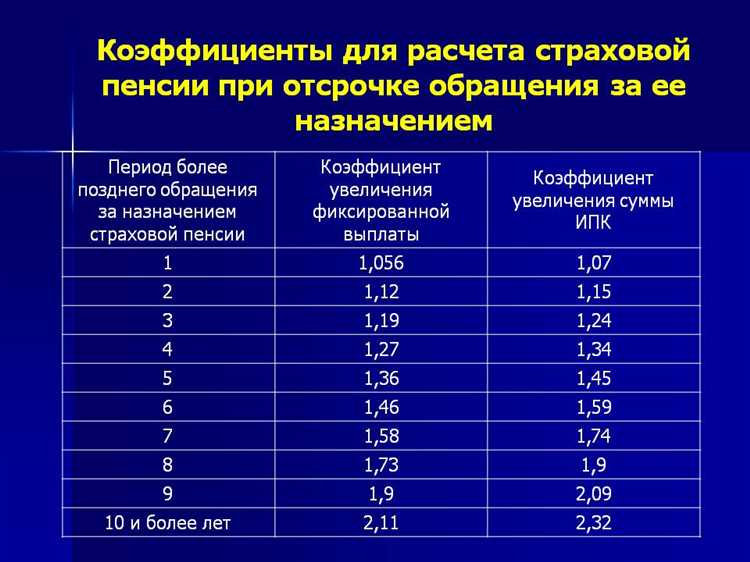 Коэффициенты для расчета страховой пенсии при отсрочке обращения за ее назначением

| Период более позднего обращения за назначением страховой пенсии | Коэффициент увеличения фиксированной выплаты | Коэффициент увеличения суммы ИПК |
|---|---|---|
| 1 | 1,056 | 1,07 |
| 2 | 1,12 | 1,15 |
| 3 | 1,19 | 1,24 |
| 4 | 1,27 | 1,34 |
| 5 | 1,36 | 1,45 |
| 6 | 1,46 | 1,59 |
| 7 | 1,58 | 1,74 |
| 8 | 1,73 | 1,9 |
| 9 | 1,9 | 2,09 |
| 10 и более лет | 2,11 | 2,32 |